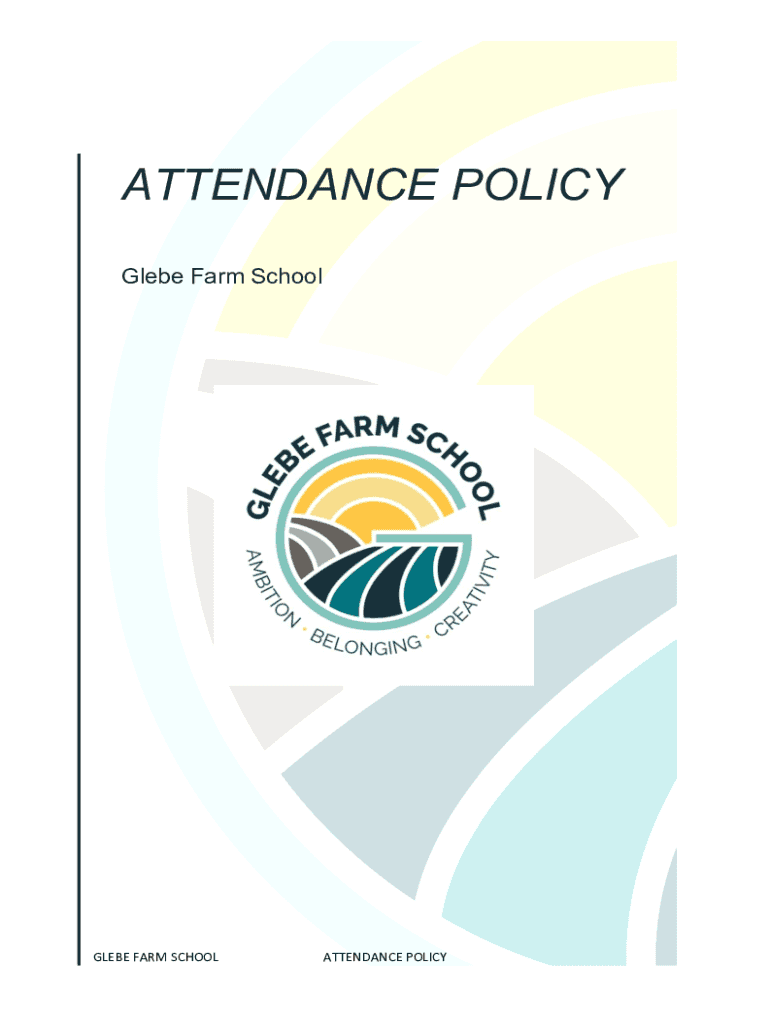 ATTENDANCE POLICY

Glebe Farm School

GLEBE FARM SCHOOL

AMBITION · BELONGING · CREATIVITY

GLEBE FARM SCHOOL ATTENDANCE POLICY